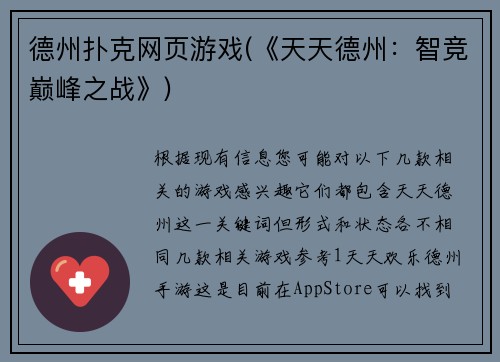 德州扑克网页游戏(《天天德州：智竞巅峰之战》)

根据现有信息您可能对以下几款相关的游戏感兴趣它们都包含天天德州这一关键词但形式和状态各不相同几款相关游戏参考1天天欢乐德州手游这是目前在AppStore可以找到